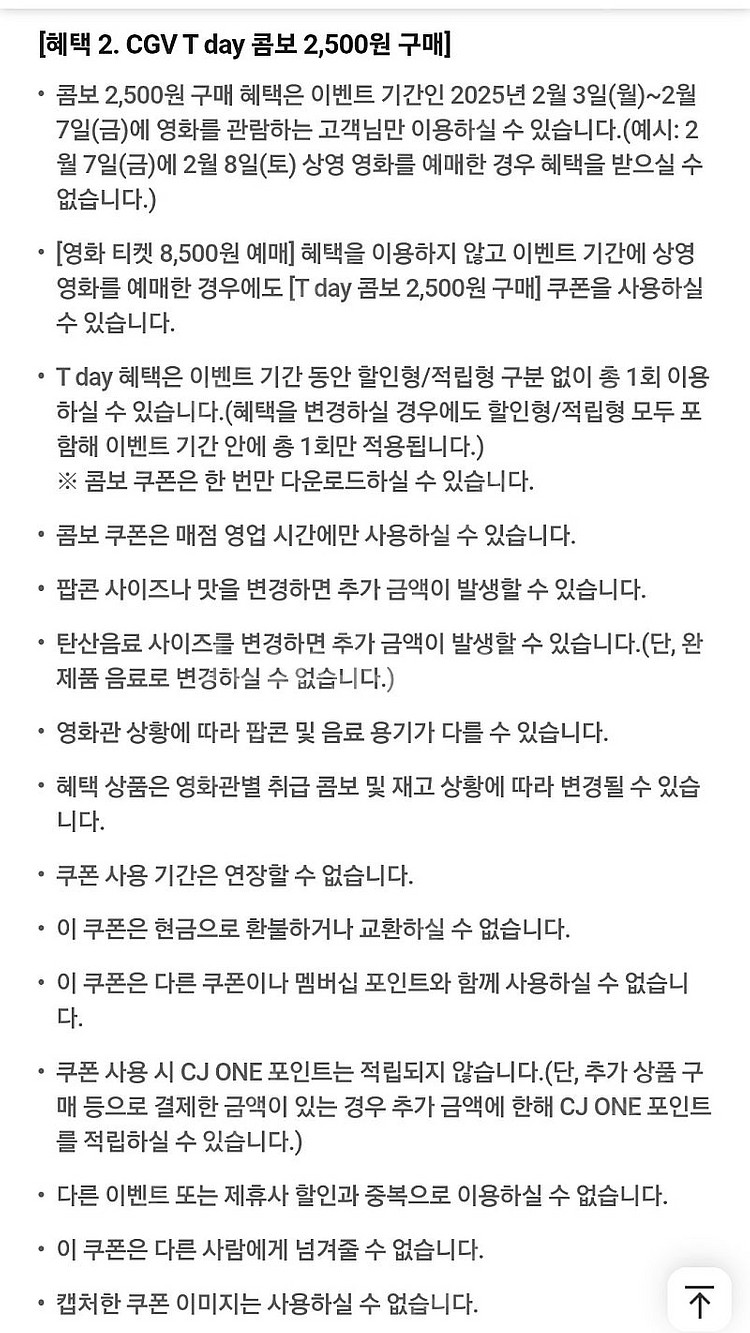 [혜택 2. CGV T day 콤보 2,500원 구매]

• 콤보 2,500원 구매 혜택은 이벤트 기간인 2025년 2월 3일(월)~2월 7일(금)에 영화를 관람하는 고객님만 이용하실 수 있습니다.(예시: 2월 7일(금)에 2월 8일(토) 상영 영화를 예매한 경우 혜택을 받으실 수 없습니다.)

• [영화 티켓 8,500원 예매] 혜택을 이용하지 않고 이벤트 기간에 상영 영화를 예매한 경우에도 [T day 콤보 2,500원 구매] 쿠폰을 사용하실 수 있습니다.

• T day 혜택은 이벤트 기간 동안 할인형/적립형 구분 없이 총 1회 이용하실 수 있습니다.(혜택을 변경하실 경우에도 할인형/적립형 모두 포함해 이벤트 기간 안에 총 1회만 적용됩니다.)
※ 콤보 쿠폰은 한 번만 다운로드하실 수 있습니다.

• 콤보 쿠폰은 매점 영업 시간에만 사용하실 수 있습니다.

• 팝콘 사이즈나 맛을 변경하면 추가 금액이 발생할 수 있습니다.

• 탄산음료 사이즈를 변경하면 추가 금액이 발생할 수 있습니다.(단, 완제품 음료로 변경하실 수 없습니다.)

• 영화관 상황에 따라 팝콘 및 음료 용기가 다를 수 있습니다.

• 혜택 상품은 영화관별 취급 콤보 및 재고 상황에 따라 변경될 수 있습니다.

• 쿠폰 사용 기간은 연장할 수 없습니다.

• 이 쿠폰은 현금으로 환불하거나 교환하실 수 없습니다.

• 이 쿠폰은 다른 쿠폰이나 멤버십 포인트와 함께 사용하실 수 없습니다.

• 쿠폰 사용 시 CJ ONE 포인트는 적립되지 않습니다.(단, 추가 상품 구매 등으로 결제한 금액이 있는 경우 추가 금액에 한해 CJ ONE 포인트를 적립하실 수 있습니다.)

• 다른 이벤트 또는 제휴사 할인과 중복으로 이용하실 수 없습니다.

• 이 쿠폰은 다른 사람에게 넘겨줄 수 없습니다.

• 캡처한 쿠폰 이미지는 사용하실 수 없습니다.